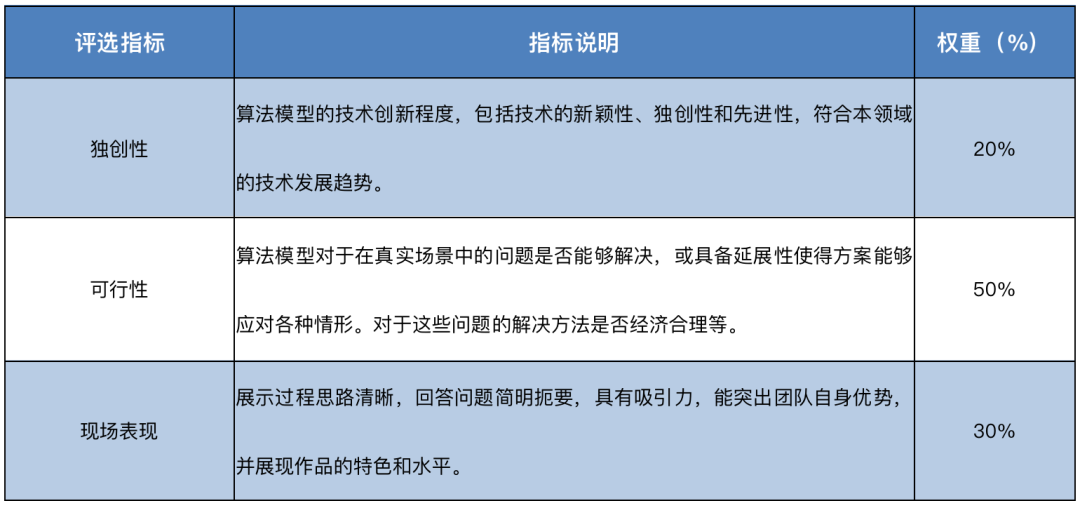 | 评选指标 | 指标说明 | 权重（%） |
|---|---|---|
| 独创性 | 算法模型的技术创新程度，包括技术的新颖性、独创性和先进性，符合本领域的技术发展趋势。 | 20% |
| 可行性 | 算法模型对于在真实场景中的问题是否能够解决，或具备延展性使得方案能够应对各种情形。对于这些问题的解决方法是否经济合理等。 | 50% |
| 现场表现 | 展示过程思路清晰，回答问题简明扼要，具有吸引力，能突出团队自身优势，并展现作品的特色和水平。 | 30% |